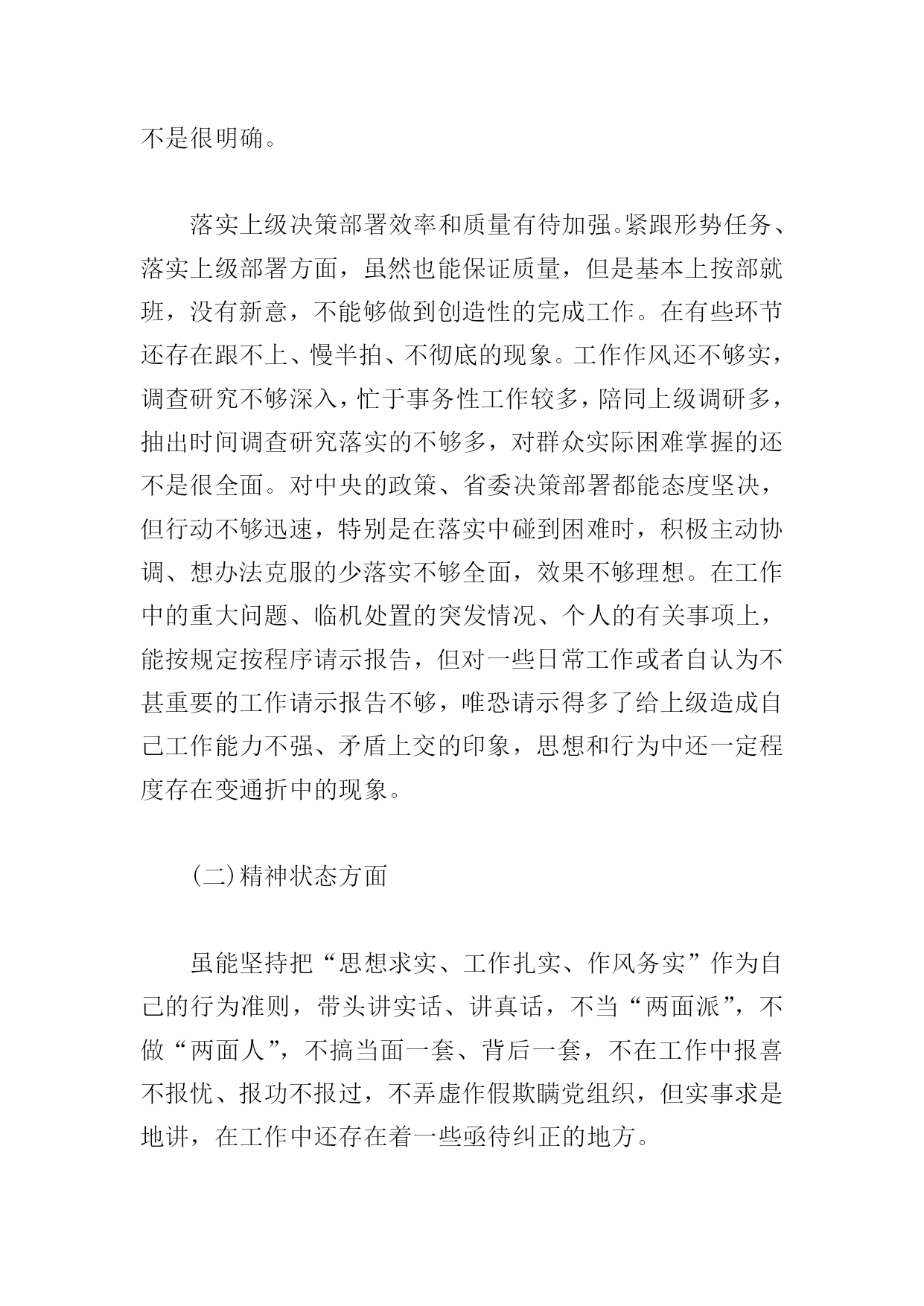 不是很明确。

落实上级决策部署效率和质量有待加强。紧跟形势任务、落实上级部署方面，虽然也能保证质量，但是基本上按部就班，没有新意，不能够做到创造性的完成工作。在有些环节还存在跟不上、慢半拍、不彻底的现象。工作作风还不够实，调查研究不够深入，忙于事务性工作较多，陪同上级调研多，抽出时间调查研究落实的不够多，对群众实际困难掌握的还不是很全面。对中央的政策、省委决策部署都能态度坚决，但行动不够迅速，特别是在落实中碰到困难时，积极主动协调、想办法克服的少落实不够全面，效果不够理想。在工作中的重大问题、临机处置的突发情况、个人的有关事项上，能按规定按程序请示报告，但对一些日常工作或者自认为不甚重要的工作请示报告不够，唯恐请示得多了给上级造成自己工作能力不强、矛盾上交的印象，思想和行为中还一定程度存在变通折中的现象。

(二)精神状态方面

虽能坚持把“思想求实、工作扎实、作风务实”作为自己的行为准则，带头讲实话、讲真话，不当“两面派”，不做“两面人”，不搞当面一套、背后一套，不在工作中报喜不报忧、报功不报过，不弄虚作假欺瞒党组织，但实事求是地讲，在工作中还存在着一些亟待纠正的地方。